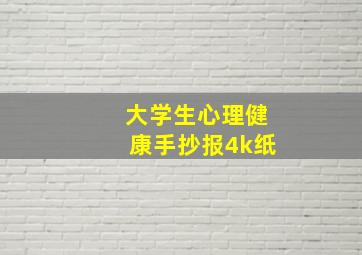 大学生心理健康手抄报4k纸